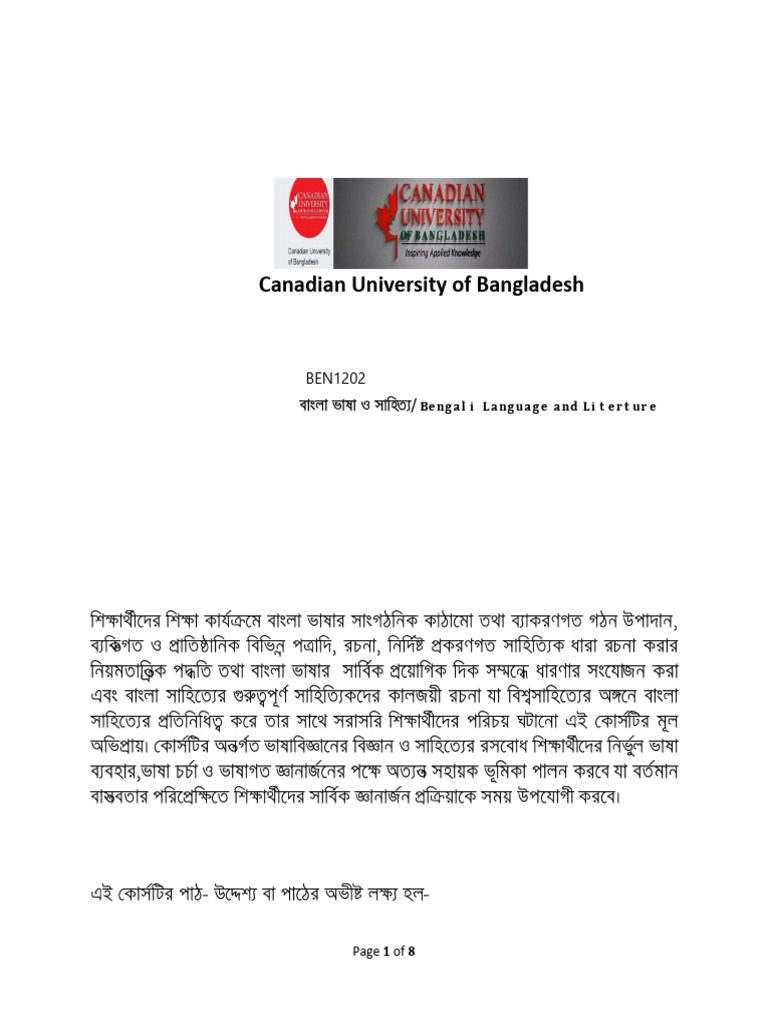 CANADIAN UNIVERSITY OF BANGLADESH

Canadian University of Bangladesh

CANADIAN UNIVERSITY OF BANGLADESH
Inspiring Applied Knowledge

Canadian University of Bangladesh

BEN1202

বাংলা ভাষা ও সাহিত্য/ Bengali Language and Literture

শিক্ষার্থীদের শিক্ষা কার্যক্রমে বাংলা ভাষার সাংগঠনিক কাঠামো তথা ব্যাকরণগত গঠন উপাদান, ব্যক্তিগত ও প্রাতিষ্ঠানিক বিভিন্ন পত্রাদি, রচনা, নির্দিষ্ট প্রকরণগত সাহিত্যিক ধারা রচনা করার নিয়মতান্ত্রিক পদ্ধতি তথা বাংলা ভাষার সার্বিক প্রয়োগিক দিক সম্বন্ধে ধারণার সংযোজন করা এবং বাংলা সাহিত্যের গুরুত্বপূর্ণ সাহিত্যিকদের কালজয়ী রচনা যা বিশ্বসাহিত্যের অঙ্গনে বাংলা সাহিত্যের প্রতিনিধিত্ব করে তার সাথে সরাসরি শিক্ষার্থীদের পরিচয় ঘটানো এই কোর্সটির মূল অভিপ্রায়। কোর্সটির অন্তর্গত ভাষাবিজ্ঞানের বিজ্ঞান ও সাহিত্যের রসবোধ শিক্ষার্থীদের নির্ভুল ভাষা ব্যবহার,ভাষা চর্চা ও ভাষাগত জ্ঞানার্জনের পক্ষে অত্যন্ত সহায়ক ভূমিকা পালন করবে যা বর্তমান বাস্তবতার পরিপ্রেক্ষিতে শিক্ষার্থীদের সার্বিক জ্ঞানার্জন প্রক্রিয়াকে সময় উপযোগী করবে।

এই কোর্সটির পাঠ- উদ্দেশ্য বা পাঠের অভীষ্ট লক্ষ্য হল-

Page 1 of 8